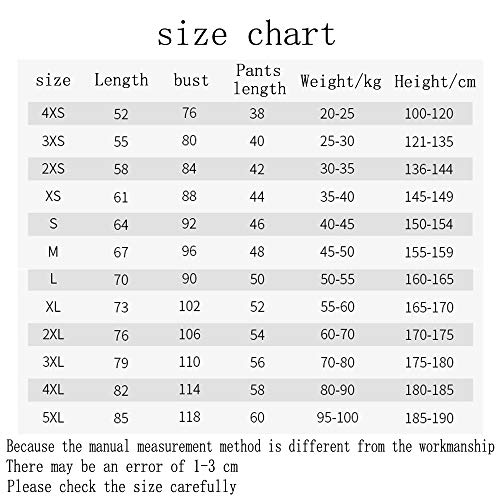 size chart

| size | Length | bust | Pants length | Weight/kg | Height/cm |
|---|---|---|---|---|---|
| 4XS | 52 | 76 | 38 | 20-25 | 100-120 |
| 3XS | 55 | 80 | 40 | 25-30 | 121-135 |
| 2XS | 58 | 84 | 42 | 30-35 | 136-144 |
| XS | 61 | 88 | 44 | 35-40 | 145-149 |
| S | 64 | 92 | 46 | 40-45 | 150-154 |
| M | 67 | 96 | 48 | 45-50 | 155-159 |
| L | 70 | 90 | 50 | 50-55 | 160-165 |
| XL | 73 | 102 | 52 | 55-60 | 165-170 |
| 2XL | 76 | 106 | 54 | 60-70 | 170-175 |
| 3XL | 79 | 110 | 56 | 70-80 | 175-180 |
| 4XL | 82 | 114 | 58 | 80-90 | 180-185 |
| 5XL | 85 | 118 | 60 | 95-100 | 185-190 |

Because the manual measurement method is different from the workmanship
There may be an error of 1-3 cm
Please check the size carefully